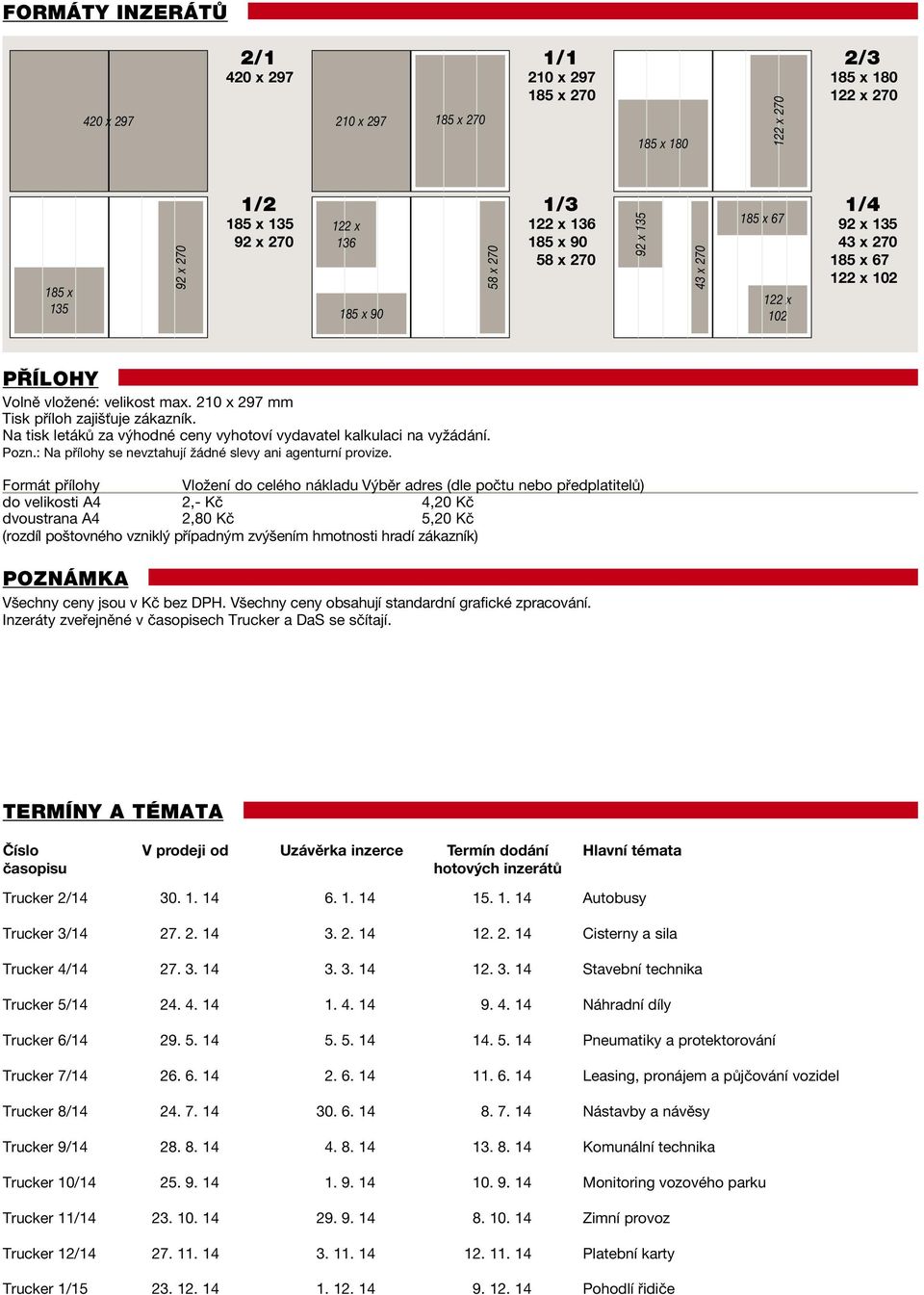 FORMÁTY INZERÁTŮ

420 x 297

2/1
420 x 297

210 x 297

185 x 270

1/1
210 x 297
185 x 270

185 x 180

122 x 270

2/3
185 x 180
122 x 270

185 x 135

92 x 270

1/2
185 x 135
92 x 270

122 x 136

185 x 90

58 x 270

1/3
122 x 136
185 x 90
58 x 270

92 x 135

43 x 270

185 x 67

122 x 102

1/4
92 x 135
43 x 270
185 x 67
122 x 102

PŘÍLOHY

Volně vložené: velikost max. 210 x 297 mm
Tisk příloh zajišťuje zákazník.
Na tisk letáků za výhodné ceny vyhotoví vydavatel kalkulaci na vyžádání.
Pozn.: Na přílohy se nevztahují žádné slevy ani agenturní provize.

| Formát přílohy | Vložení do celého nákladu | Výběr adres (dle počtu nebo předplatitelů) |
|---|---|---|
| do velikosti A4 | 2,- Kč | 4,20 Kč |
| dvoustrana A4 | 2,80 Kč | 5,20 Kč |

(rozdíl poštovného vzniklý případným zvýšením hmotnosti hradí zákazník)

POZNÁMKA

Všechny ceny jsou v Kč bez DPH. Všechny ceny obsahují standardní grafické zpracování.
Inzeráty zveřejněné v časopisech Trucker a DaS se sčítají.

TERMÍNY A TÉMATA

| Číslo časopisu | V prodeji od | Uzávěrka inzerce | Termín dodání hotových inzerátů | Hlavní témata |
|---|---|---|---|---|
| Trucker 2/14 | 30. 1. 14 | 6. 1. 14 | 15. 1. 14 | Autobusy |
| Trucker 3/14 | 27. 2. 14 | 3. 2. 14 | 12. 2. 14 | Cisterny a sila |
| Trucker 4/14 | 27. 3. 14 | 3. 3. 14 | 12. 3. 14 | Stavební technika |
| Trucker 5/14 | 24. 4. 14 | 1. 4. 14 | 9. 4. 14 | Náhradní díly |
| Trucker 6/14 | 29. 5. 14 | 5. 5. 14 | 14. 5. 14 | Pneumatiky a protektorování |
| Trucker 7/14 | 26. 6. 14 | 2. 6. 14 | 11. 6. 14 | Leasing, pronájem a půjčování vozidel |
| Trucker 8/14 | 24. 7. 14 | 30. 6. 14 | 8. 7. 14 | Nástavby a návěsy |
| Trucker 9/14 | 28. 8. 14 | 4. 8. 14 | 13. 8. 14 | Komunální technika |
| Trucker 10/14 | 25. 9. 14 | 1. 9. 14 | 10. 9. 14 | Monitoring vozového parku |
| Trucker 11/14 | 23. 10. 14 | 29. 9. 14 | 8. 10. 14 | Zimní provoz |
| Trucker 12/14 | 27. 11. 14 | 3. 11. 14 | 12. 11. 14 | Platební karty |
| Trucker 1/15 | 23. 12. 14 | 1. 12. 14 | 9. 12. 14 | Pohodlí řidiče |